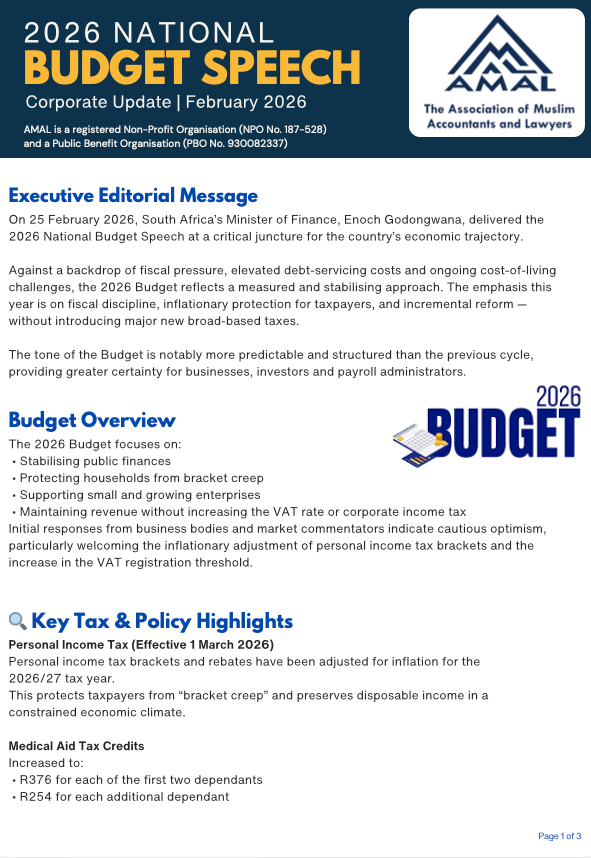 2026 NATIONAL
BUDGET SPEECH
Corporate Update | February 2026
AMAL is a registered Non-Profit Organisation (NPO No. 187-528) and a Public Benefit Organisation (PBO No. 930082337)

AMAL
The Association of Muslim Accountants and Lawyers

Executive Editorial Message
On 25 February 2026, South Africa's Minister of Finance, Enoch Godongwana, delivered the 2026 National Budget Speech at a critical juncture for the country's economic trajectory.

Against a backdrop of fiscal pressure, elevated debt-servicing costs and ongoing cost-of-living challenges, the 2026 Budget reflects a measured and stabilising approach. The emphasis this year is on fiscal discipline, inflationary protection for taxpayers, and incremental reform — without introducing major new broad-based taxes.

The tone of the Budget is notably more predictable and structured than the previous cycle, providing greater certainty for businesses, investors and payroll administrators.

Budget Overview
2026 BUDGET
The 2026 Budget focuses on:
• Stabilising public finances
• Protecting households from bracket creep
• Supporting small and growing enterprises
• Maintaining revenue without increasing the VAT rate or corporate income tax
Initial responses from business bodies and market commentators indicate cautious optimism, particularly welcoming the inflationary adjustment of personal income tax brackets and the increase in the VAT registration threshold.

Key Tax & Policy Highlights
Personal Income Tax (Effective 1 March 2026)
Personal income tax brackets and rebates have been adjusted for inflation for the 2026/27 tax year.
This protects taxpayers from "bracket creep" and preserves disposable income in a constrained economic climate.

Medical Aid Tax Credits
Increased to:
• R376 for each of the first two dependants
• R254 for each additional dependant

Page 1 of 3